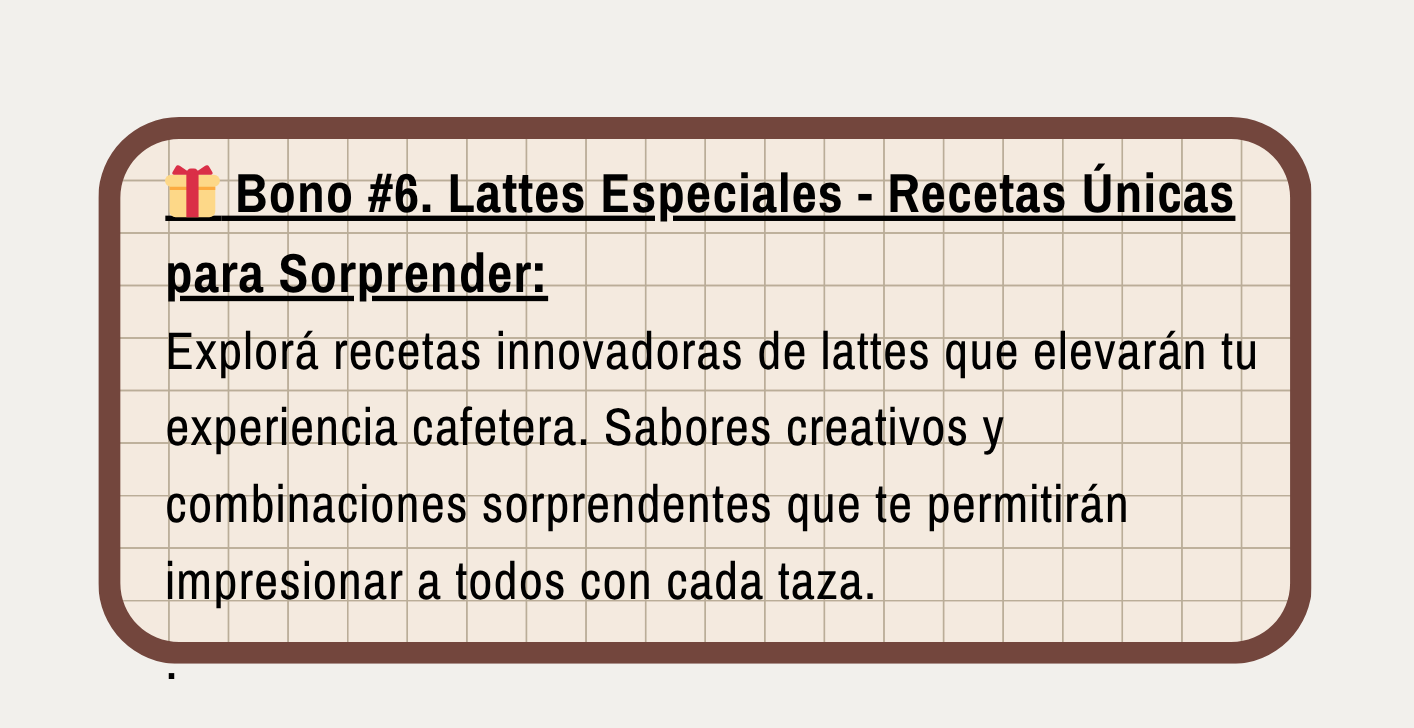 🎁 Bono #6. Lattes Especiales - Recetas Únicas para Sorprender:

Explorá recetas innovadoras de lattes que elevarán tu experiencia cafetera. Sabores creativos y combinaciones sorprendentes que te permitirán impresionar a todos con cada taza.

.